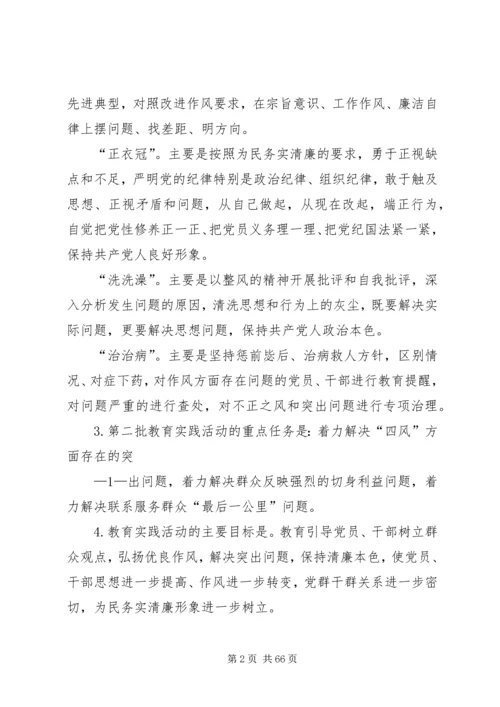 先进典型，对照改进作风要求，在宗旨意识、工作作风、廉洁自律上摆问题、找差距、明方向。

“正衣冠”。主要是按照为民务实清廉的要求，勇于正视缺点和不足，严明党的纪律特别是政治纪律、组织纪律，敢于触及思想、正视矛盾和问题，从自己做起，从现在改起，端正行为，自觉把党性修养正一正、把党员义务理一理、把党纪国法紧一紧，保持共产党人良好形象。

“洗洗澡”。主要是以整风的精神开展批评和自我批评，深入分析发生问题的原因，清洗思想和行为上的灰尘，既要解决实际问题，更要解决思想问题，保持共产党人政治本色。

“治治病”。主要是坚持惩前毖后、治病救人方针，区别情况、对症下药，对作风方面存在问题的党员、干部进行教育提醒，对问题严重的进行查处，对不正之风和突出问题进行专项治理。

3. 第二批教育实践活动的重点任务是：着力解决“四风”方面存在的突

—1—出问题，着力解决群众反映强烈的切身利益问题，着力解决联系服务群众“最后一公里”问题。

4. 教育实践活动的主要目标是。教育引导党员、干部树立群众观点，弘扬优良作风，解决突出问题，保持清廉本色，使党员、干部思想进一步提高、作风进一步转变，党群干群关系进一步密切，为民务实清廉形象进一步树立。

第 2 页 共 66 页